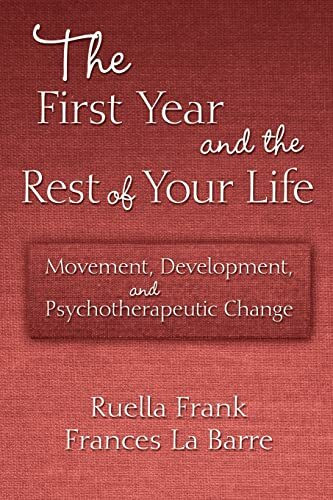 The First Year and the Rest of Your Life

Movement, Development, and Psychotherapeutic Change

Ruella Frank
Frances La Barre